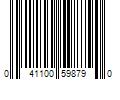 0 41100 59879 0